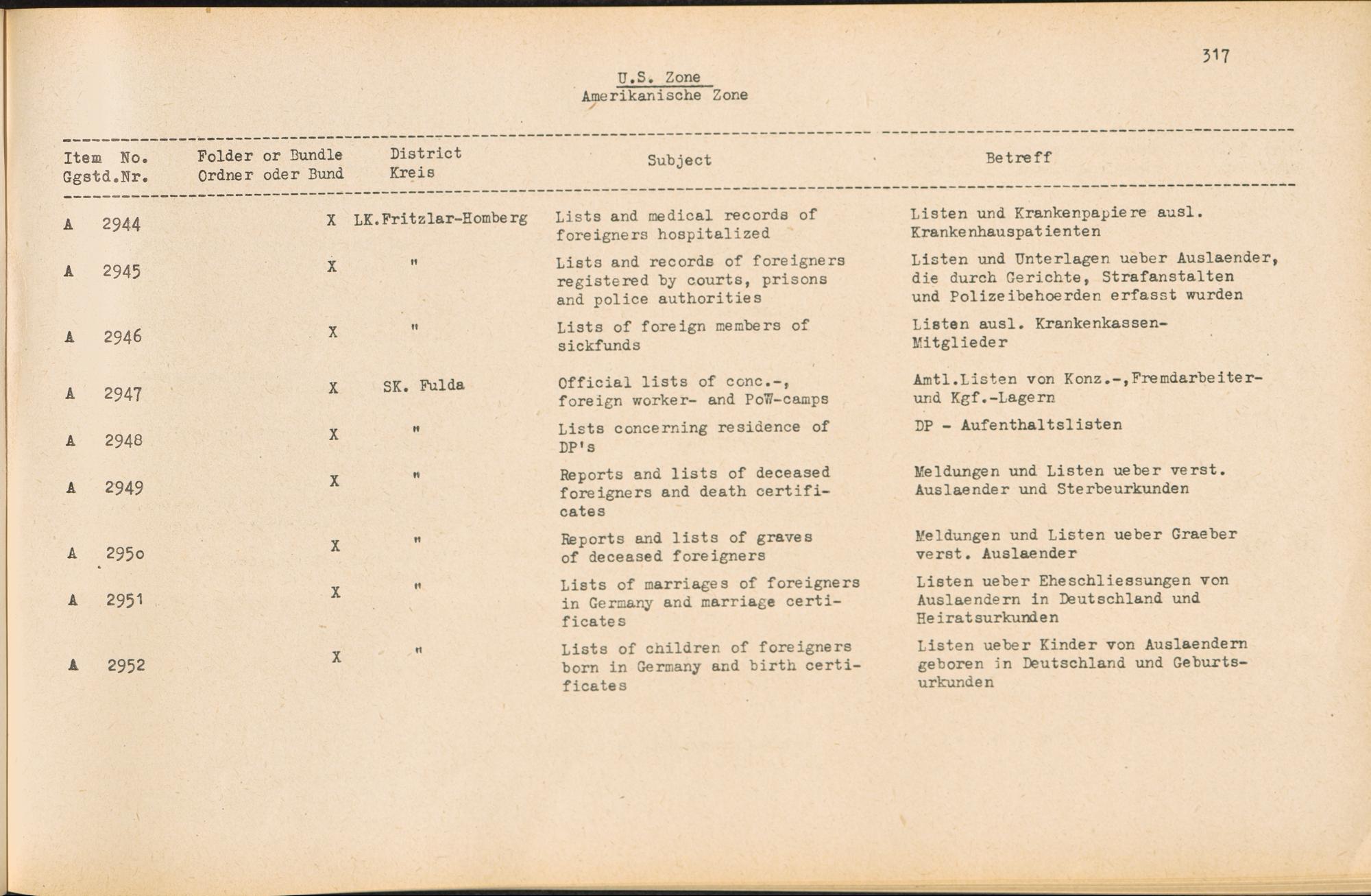 317

U.S. Zone
Amerikanische Zone

| Item No. Ggstd.Nr. | Folder or Bundle Ordner oder Bund | District Kreis | Subject | Betreff |
|---|---|---|---|---|
| A 2944 | X | LK.Fritzlar-Homberg | Lists and medical records of foreigners hospitalized | Listen und Krankenpapiere ausl. Krankenhauspatienten |
| A 2945 | X | " | Lists and records of foreigners registered by courts, prisons and police authorities | Listen und Unterlagen ueber Auslaender, die durch Gerichte, Strafanstalten und Polizeibehoerden erfasst wurden |
| A 2946 | X | " | Lists of foreign members of sickfunds | Listen ausl. Krankenkassen-Mitglieder |
| A 2947 | X | SK. Fulda | Official lists of conc.-, foreign worker- and PoW-camps | Amtl.Listen von Konz.-,Fremdarbeiter- und Kgf.-Lagern |
| A 2948 | X | " | Lists concerning residence of DP's | DP - Aufenthaltslisten |
| A 2949 | X | " | Reports and lists of deceased foreigners and death certificates | Meldungen und Listen ueber verst. Auslaender und Sterbeurkunden |
| A 2950 | X | " | Reports and lists of graves of deceased foreigners | Meldungen und Listen ueber Graeber verst. Auslaender |
| A 2951 | X | " | Lists of marriages of foreigners in Germany and marriage certificates | Listen ueber Eheschliessungen von Auslaendern in Deutschland und Heiratsurkunden |
| A 2952 | X | " | Lists of children of foreigners born in Germany and birth certificates | Listen ueber Kinder von Auslaendern geboren in Deutschland und Geburtsurkunden |